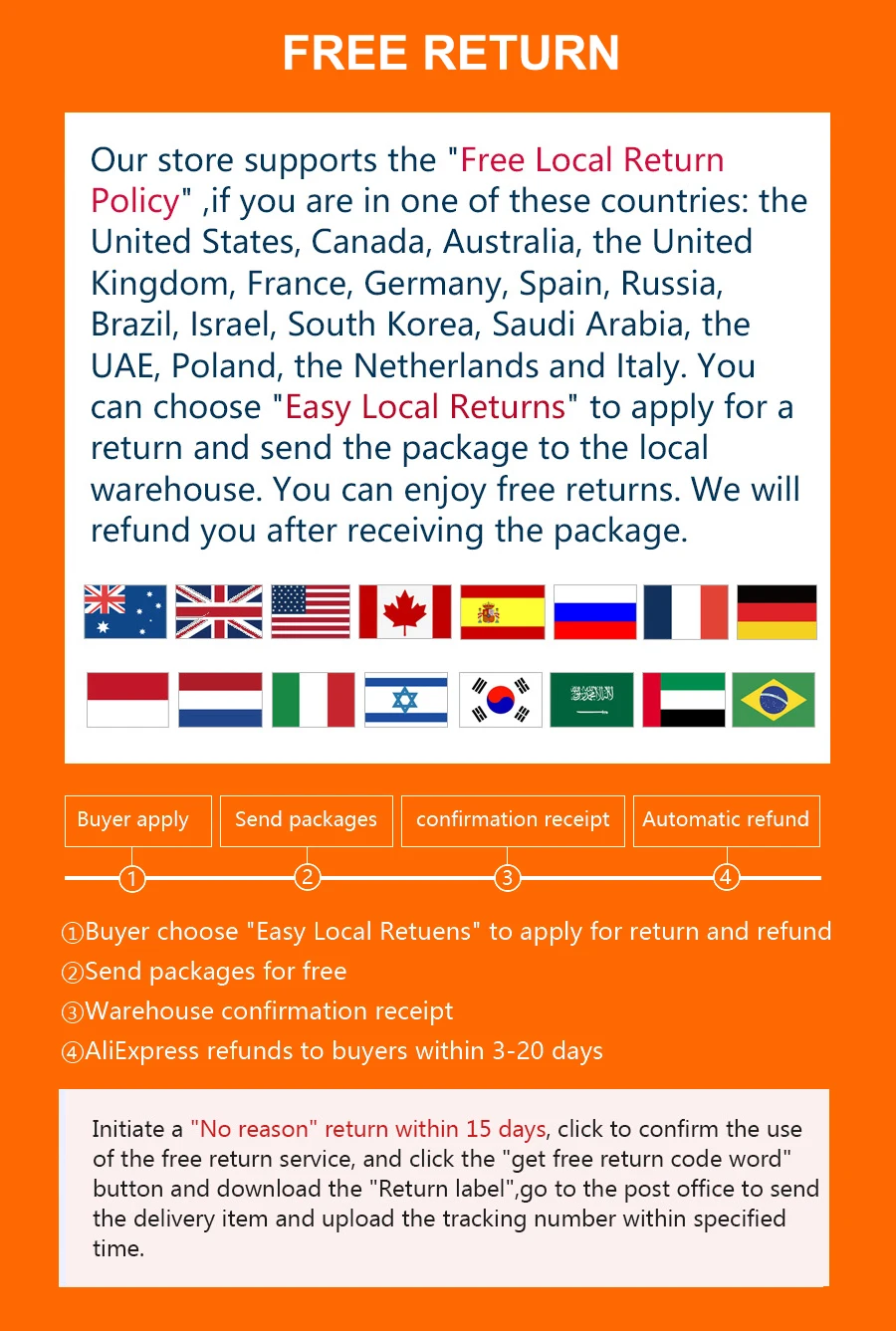 FREE RETURN

Our store supports the "Free Local Return Policy" ,if you are in one of these countries: the United States, Canada, Australia, the United Kingdom, France, Germany, Spain, Russia, Brazil, Israel, South Korea, Saudi Arabia, the UAE, Poland, the Netherlands and Italy. You can choose "Easy Local Returns" to apply for a return and send the package to the local warehouse. You can enjoy free returns. We will refund you after receiving the package.

Buyer apply

Send packages

confirmation receipt

Automatic refund

①

②

③

④

①Buyer choose "Easy Local Retuens" to apply for return and refund
②Send packages for free
③Warehouse confirmation receipt
④AliExpress refunds to buyers within 3-20 days

Initiate a "No reason" return within 15 days, click to confirm the use of the free return service, and click the "get free return code word" button and download the "Return label",go to the post office to send the delivery item and upload the tracking number within specified time.